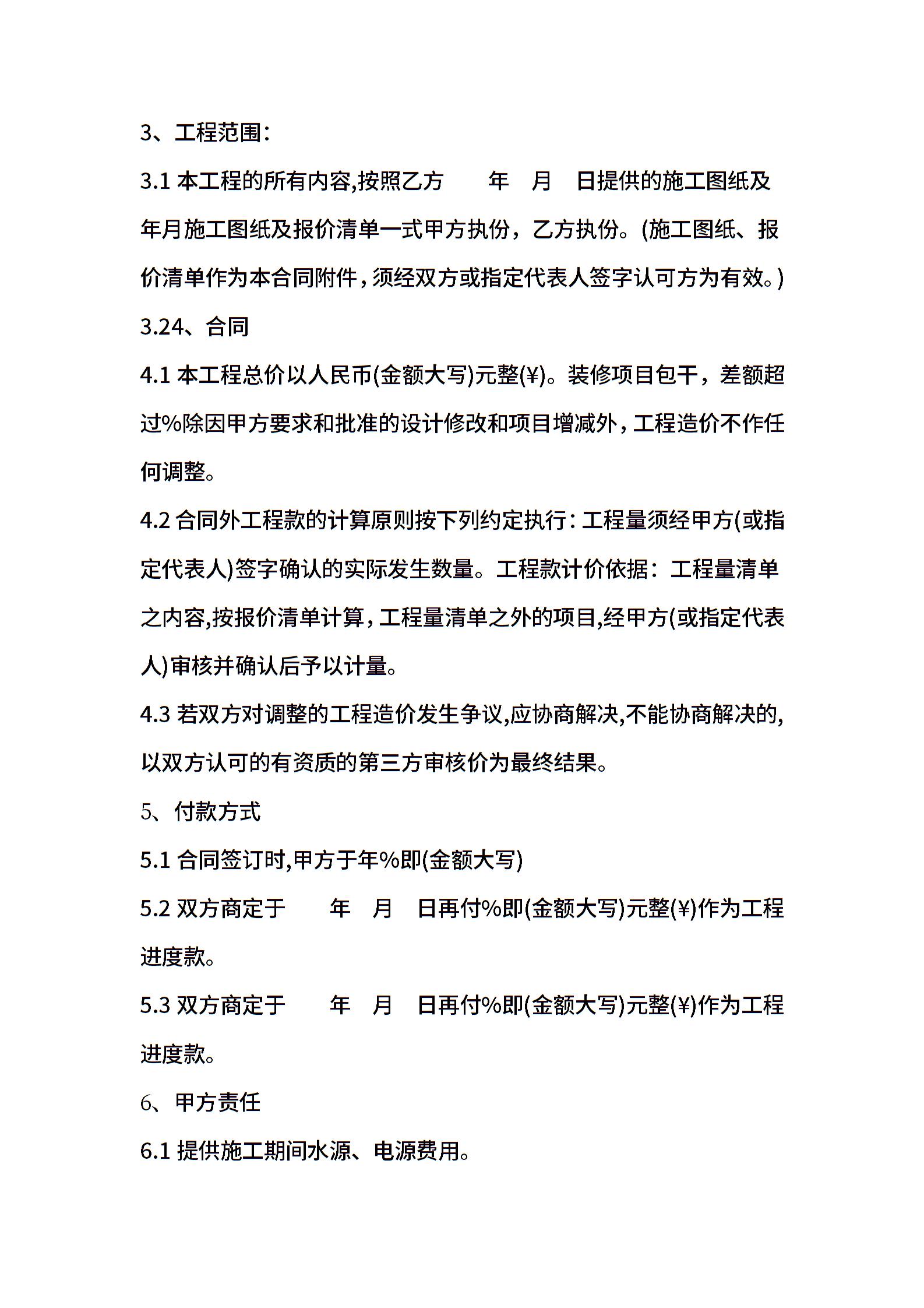 3、工程范围：

3.1 本工程的所有内容,按照乙方　　年　月　日提供的施工图纸及年月施工图纸及报价清单一式甲方执份，乙方执份。(施工图纸、报价清单作为本合同附件，须经双方或指定代表人签字认可方为有效。)

3.24、合同

4.1 本工程总价以人民币(金额大写)元整(¥)。装修项目包干，差额超过%除因甲方要求和批准的设计修改和项目增减外，工程造价不作任何调整。

4.2 合同外工程款的计算原则按下列约定执行：工程量须经甲方(或指定代表人)签字确认的实际发生数量。工程款计价依据：工程量清单之内容,按报价清单计算，工程量清单之外的项目,经甲方(或指定代表人)审核并确认后予以计量。

4.3 若双方对调整的工程造价发生争议,应协商解决,不能协商解决的,以双方认可的有资质的第三方审核价为最终结果。

5、付款方式

5.1 合同签订时,甲方于年%即(金额大写)

5.2 双方商定于　　年　月　日再付%即(金额大写)元整(¥)作为工程进度款。

5.3 双方商定于　　年　月　日再付%即(金额大写)元整(¥)作为工程进度款。

6、甲方责任

6.1 提供施工期间水源、电源费用。